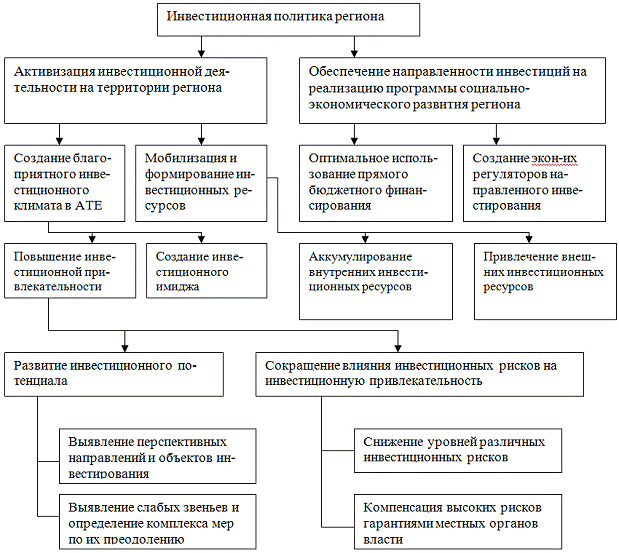 Инвестиционная политика региона

Активизация инвестиционной деятельности на территории региона

Обеспечение направленности инвестиций на реализацию программы социально-экономического развития региона

Создание благоприятного инвестиционного климата в АТЕ

Мобилизация и формирование инвестиционных ресурсов

Оптимальное использование прямого бюджетного финансирования

Создание экон-их регуляторов направленного инвестирования

Повышение инвестиционной привлекательности

Создание инвестиционного имиджа

Аккумулирование внутренних инвестиционных ресурсов

Привлечение внешних инвестиционных ресурсов

Развитие инвестиционного потенциала

Сокращение влияния инвестиционных рисков на инвестиционную привлекательность

Выявление перспективных направлений и объектов инвестирования

Выявление слабых звеньев и определение комплекса мер по их преодолению

Снижение уровней различных инвестиционных рисков

Компенсация высоких рисков гарантиями местных органов власти